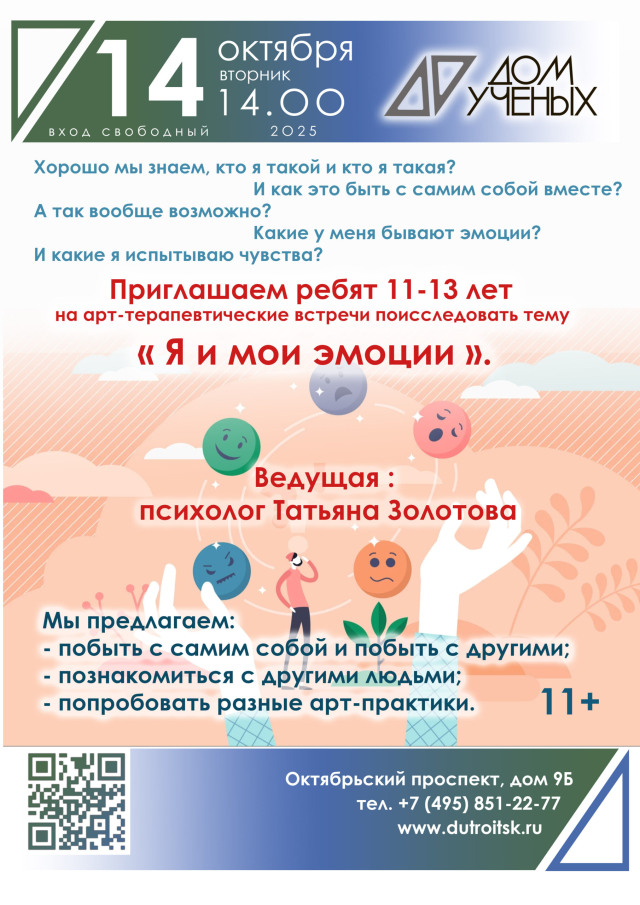 14 октября
вторник
14.00
вход свободный
2025

ДОМ УЧЕНЫХ

Хорошо мы знаем, кто я такой и кто я такая?
И как это быть с самим собой вместе?
А так вообще возможно?
Какие у меня бывают эмоции?
И какие я испытываю чувства?

Приглашаем ребят 11-13 лет
на арт-терапевтические встречи поисследовать тему
« Я и мои эмоции ».

Ведущая :
психолог Татьяна Золотова

Мы предлагаем:
- побыть с самим собой и побыть с другими;
- познакомиться с другими людьми;
- попробовать разные арт-практики.

11+

Октябрьский проспект, дом 9Б
тел. +7 (495) 851-22-77
www.dutroitsk.ru